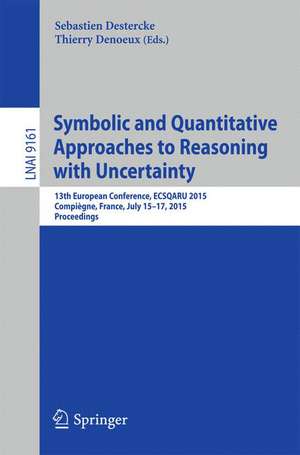 Sebastien Destercke
Thierry Denoeux (Eds.)

LNAI 9161

Symbolic and Quantitative Approaches to Reasoning with Uncertainty

13th European Conference, ECSQARU 2015
Compiègne, France, July 15–17, 2015
Proceedings

Springer